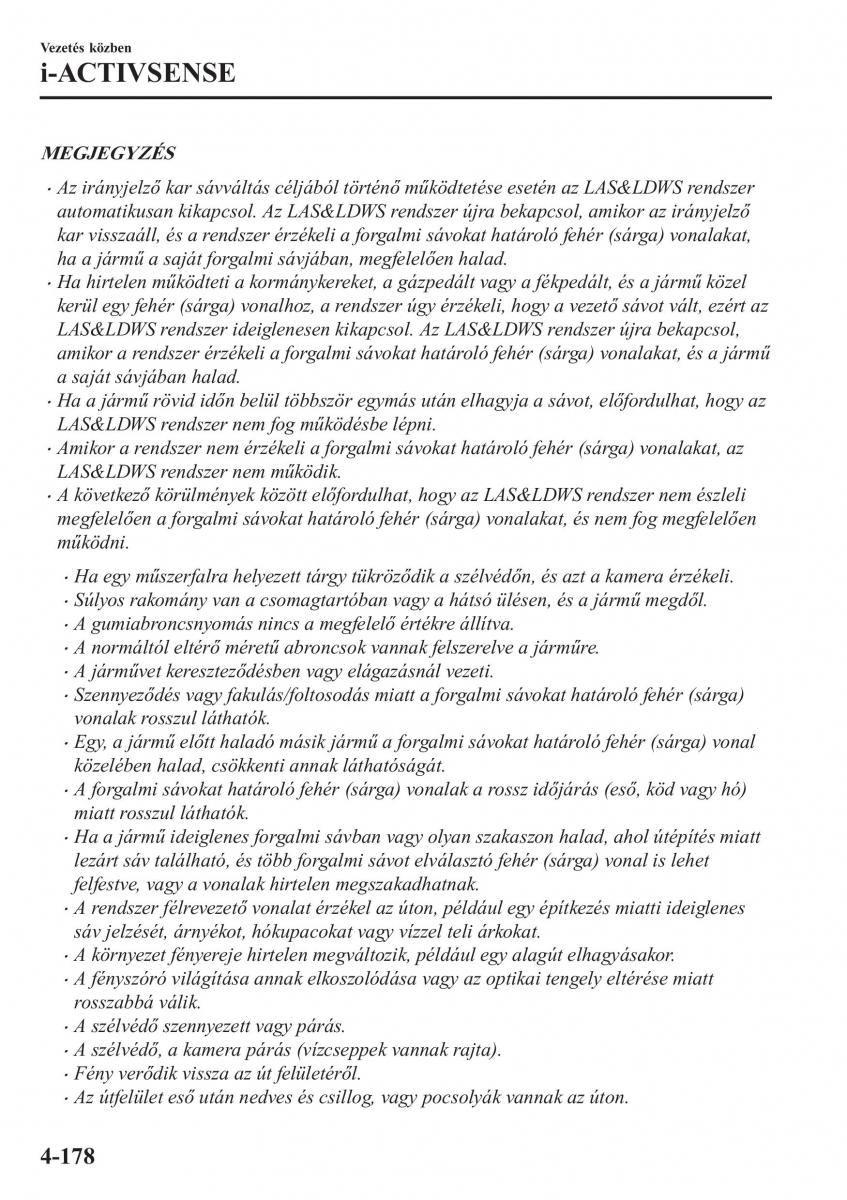 Vezetés közben
i-ACTIVSENSE

MEGJEGYZÉS

· Az irányjelző kar sávváltás céljából történő működtetése esetén az LAS&LDWS rendszer automatikusan kikapcsol. Az LAS&LDWS rendszer újra bekapcsol, amikor az irányjelző kar visszaáll, és a rendszer érzékeli a forgalmi sávokat határoló fehér (sárga) vonalakat, ha a jármű a saját forgalmi sávjában, megfelelően halad.
· Ha hirtelen működteti a kormánykereket, a gázpedált vagy a fékpedált, és a jármű közel kerül egy fehér (sárga) vonalhoz, a rendszer úgy érzékeli, hogy a vezető sávot vált, ezért az LAS&LDWS rendszer ideiglenesen kikapcsol. Az LAS&LDWS rendszer újra bekapcsol, amikor a rendszer érzékeli a forgalmi sávokat határoló fehér (sárga) vonalakat, és a jármű a saját sávjában halad.
· Ha a jármű rövid időn belül többször egymás után elhagyja a sávot, előfordulhat, hogy az LAS&LDWS rendszer nem fog működésbe lépni.
· Amikor a rendszer nem érzékeli a forgalmi sávokat határoló fehér (sárga) vonalakat, az LAS&LDWS rendszer nem működik.
· A következő körülmények között előfordulhat, hogy az LAS&LDWS rendszer nem észleli megfelelően a forgalmi sávokat határoló fehér (sárga) vonalakat, és nem fog megfelelően működni.

· Ha egy műszerfalra helyezett tárgy tükröződik a szélvédőn, és azt a kamera érzékeli.
· Súlyos rakomány van a csomagtartóban vagy a hátsó ülésen, és a jármű megdől.
· A gumiabroncsnyomás nincs a megfelelő értékre állítva.
· A normáltól eltérő méretű abroncsok vannak felszerelve a járműre.
· A járművet kereszteződésben vagy elágazásnál vezeti.
· Szennyeződés vagy fakulás/foltosodás miatt a forgalmi sávokat határoló fehér (sárga) vonalak rosszul láthatók.
· Egy, a jármű előtt haladó másik jármű a forgalmi sávokat határoló fehér (sárga) vonal közelében halad, csökkenti annak láthatóságát.
· A forgalmi sávokat határoló fehér (sárga) vonalak a rossz időjárás (eső, köd vagy hó) miatt rosszul láthatók.
· Ha a jármű ideiglenes forgalmi sávban vagy olyan szakaszon halad, ahol útépítés miatt lezárt sáv található, és több forgalmi sávot elválasztó fehér (sárga) vonal is lehet felfestve, vagy a vonalak hirtelen megszakadhatnak.
· A rendszer félrevezető vonalat érzékel az úton, például egy építkezés miatti ideiglenes sáv jelzését, árnyékot, hókupacokat vagy vízzel teli árkokat.
· A környezet fényereje hirtelen megváltozik, például egy alagút elhagyásakor.
· A fényszóró világítása annak elkoszolódása vagy az optikai tengely eltérése miatt rosszabbá válik.
· A szélvédő szennyezett vagy párás.
· A szélvédő, a kamera párás (vízcseppek vannak rajta).
· Fény verődik vissza az út felületéről.
· Az útfelület eső után nedves és csillog, vagy pocsolyák vannak az úton.

4-178